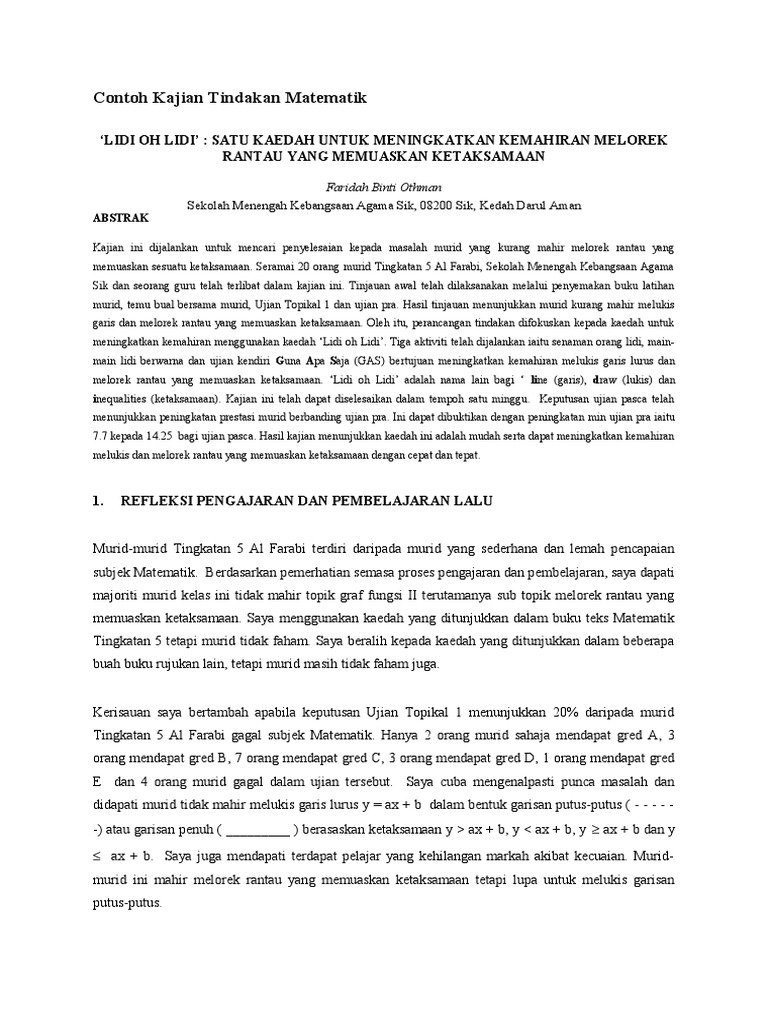 Contoh Kajian Tindakan Matematik

'LIDI OH LIDI' : SATU KAEDAH UNTUK MENINGKATKAN KEMAHIRAN MELOREK RANTAU YANG MEMUASKAN KETAKSAMAAN

Faridah Binti Othman
Sekolah Menengah Kebangsaan Agama Sik, 08200 Sik, Kedah Darul Aman

ABSTRAK

Kajian ini dijalankan untuk mencari penyelesaian kepada masalah murid yang kurang mahir melorek rantau yang memuaskan sesuatu ketaksamaan. Seramai 20 orang murid Tingkatan 5 Al Farabi, Sekolah Menengah Kebangsaan Agama Sik dan seorang guru telah terlibat dalam kajian ini. Tinjauan awal telah dilaksanakan melalui penyemakan buku latihan murid, temu bual bersama murid, Ujian Topikal 1 dan ujian pra. Hasil tinjauan menunjukkan murid kurang mahir melukis garis dan melorek rantau yang memuaskan ketaksamaan. Oleh itu, perancangan tindakan difokuskan kepada kaedah untuk meningkatkan kemahiran menggunakan kaedah 'Lidi oh Lidi'. Tiga aktiviti telah dijalankan iaitu senaman orang lidi, main-main lidi berwarna dan ujian kendiri Guna Apa Saja (GAS) bertujuan meningkatkan kemahiran melukis garis lurus dan melorek rantau yang memuaskan ketaksamaan. 'Lidi oh Lidi' adalah nama lain bagi ' line (garis), draw (lukis) dan inequalities (ketaksamaan). Kajian ini telah dapat diselesaikan dalam tempoh satu minggu. Keputusan ujian pasca telah menunjukkan peningkatan prestasi murid berbanding ujian pra. Ini dapat dibuktikan dengan peningkatan min ujian pra iaitu 7.7 kepada 14.25 bagi ujian pasca. Hasil kajian menunjukkan kaedah ini adalah mudah serta dapat meningkatkan kemahiran melukis dan melorek rantau yang memuaskan ketaksamaan dengan cepat dan tepat.

1. REFLEKSI PENGAJARAN DAN PEMBELAJARAN LALU

Murid-murid Tingkatan 5 Al Farabi terdiri daripada murid yang sederhana dan lemah pencapaian subjek Matematik. Berdasarkan pemerhatian semasa proses pengajaran dan pembelajaran, saya dapati majoriti murid kelas ini tidak mahir topik graf fungsi II terutamanya sub topik melorek rantau yang memuaskan ketaksamaan. Saya menggunakan kaedah yang ditunjukkan dalam buku teks Matematik Tingkatan 5 tetapi murid tidak faham. Saya beralih kepada kaedah yang ditunjukkan dalam beberapa buah buku rujukan lain, tetapi murid masih tidak faham juga.

Kerisauan saya bertambah apabila keputusan Ujian Topikal 1 menunjukkan 20% daripada murid Tingkatan 5 Al Farabi gagal subjek Matematik. Hanya 2 orang murid sahaja mendapat gred A, 3 orang mendapat gred B, 7 orang mendapat gred C, 3 orang mendapat gred D, 1 orang mendapat gred E dan 4 orang murid gagal dalam ujian tersebut. Saya cuba mengenalpasti punca masalah dan didapati murid tidak mahir melukis garis lurus $y = ax + b$ dalam bentuk garisan putus-putus ( - - - - - -) atau garisan penuh ( __________ ) berasaskan ketaksamaan $y > ax + b$, $y < ax + b$, $y \geq ax + b$ dan $y \leq ax + b$. Saya juga mendapati terdapat pelajar yang kehilangan markah akibat kecuaian. Murid-murid ini mahir melorek rantau yang memuaskan ketaksamaan tetapi lupa untuk melukis garisan putus-putus.